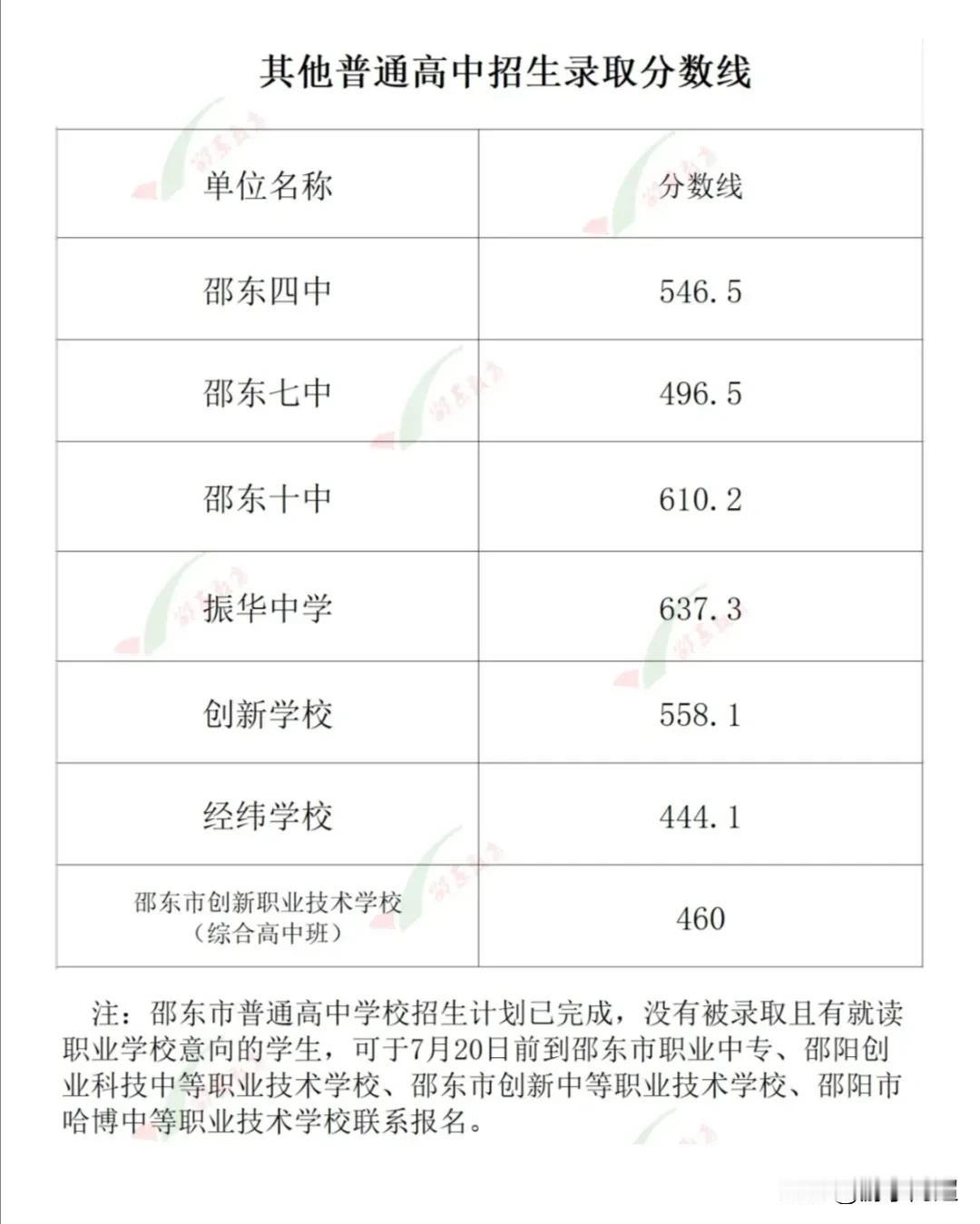 其他普通高中招生录取分数线

| 单位名称 | 分数线 |
|---|---|
| 邵东四中 | 546.5 |
| 邵东七中 | 496.5 |
| 邵东十中 | 610.2 |
| 振华中学 | 637.3 |
| 创新学校 | 558.1 |
| 经纬学校 | 444.1 |
| 邵东市创新职业技术学校（综合高中班） | 460 |

注：邵东市普通高中学校招生计划已完成，没有被录取且有就读职业学校意向的学生，可于7月20日前到邵东市职业中专、邵阳创业科技中等职业技术学校、邵东市创新中等职业技术学校、邵阳市哈博中等职业技术学校联系报名。